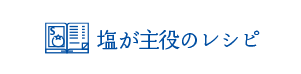 S

塩が主役のレシピ